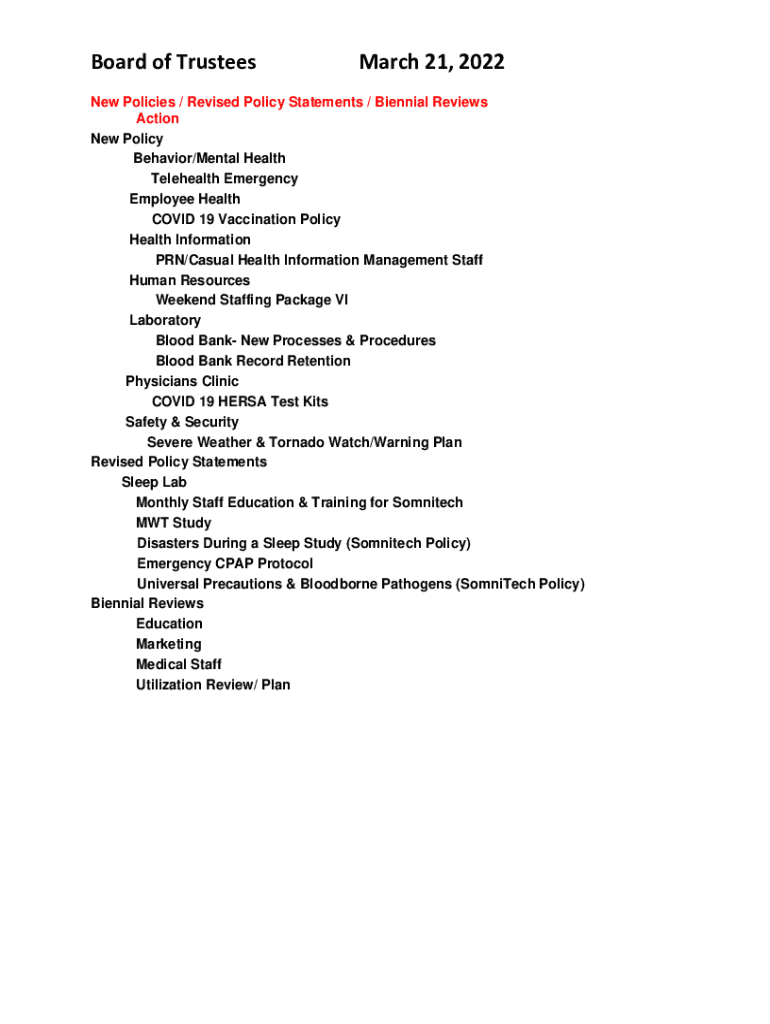 Board of Trustees March 21, 2022

New Policies / Revised Policy Statements / Biennial Reviews
Action
New Policy
Behavior/Mental Health
Telehealth Emergency
Employee Health
COVID 19 Vaccination Policy
Health Information
PRN/Casual Health Information Management Staff
Human Resources
Weekend Staffing Package VI
Laboratory
Blood Bank- New Processes & Procedures
Blood Bank Record Retention
Physicians Clinic
COVID 19 HERSA Test Kits
Safety & Security
Severe Weather & Tornado Watch/Warning Plan
Revised Policy Statements
Sleep Lab
Monthly Staff Education & Training for Somnitech
MWT Study
Disasters During a Sleep Study (Somnitech Policy)
Emergency CPAP Protocol
Universal Precautions & Bloodborne Pathogens (SomniTech Policy)
Biennial Reviews
Education
Marketing
Medical Staff
Utilization Review/ Plan